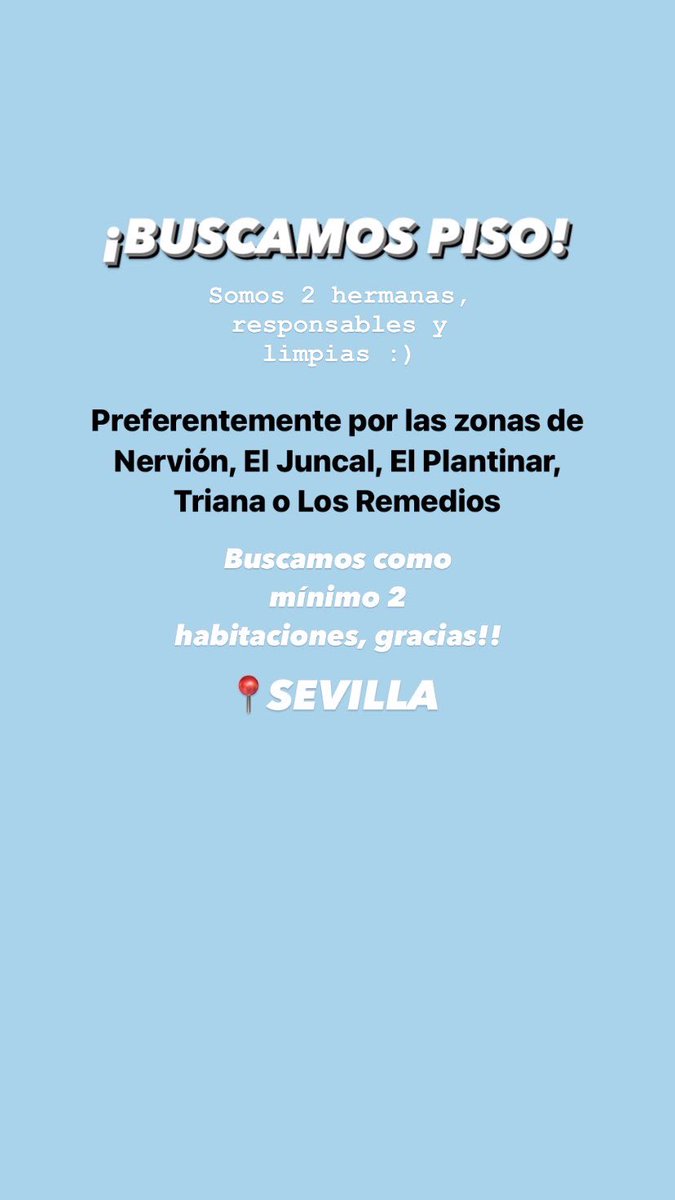 ¡BUSCAMOS PISO!

Somos 2 hermanas, responsables y limpias :)

Preferentemente por las zonas de Nervión, El Juncal, El Plantinar, Triana o Los Remedios

Buscamos como mínimo 2 habitaciones, gracias!!

📍SEVILLA